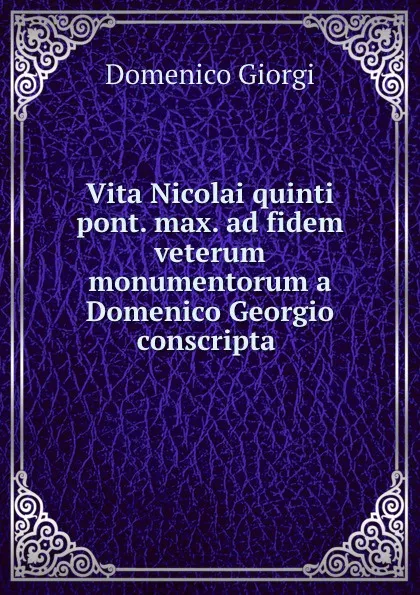 Domenico Giorgi

Vita Nicolai quinti pont. max. ad fidem veterum monumentorum a Domenico Georgio conscripta